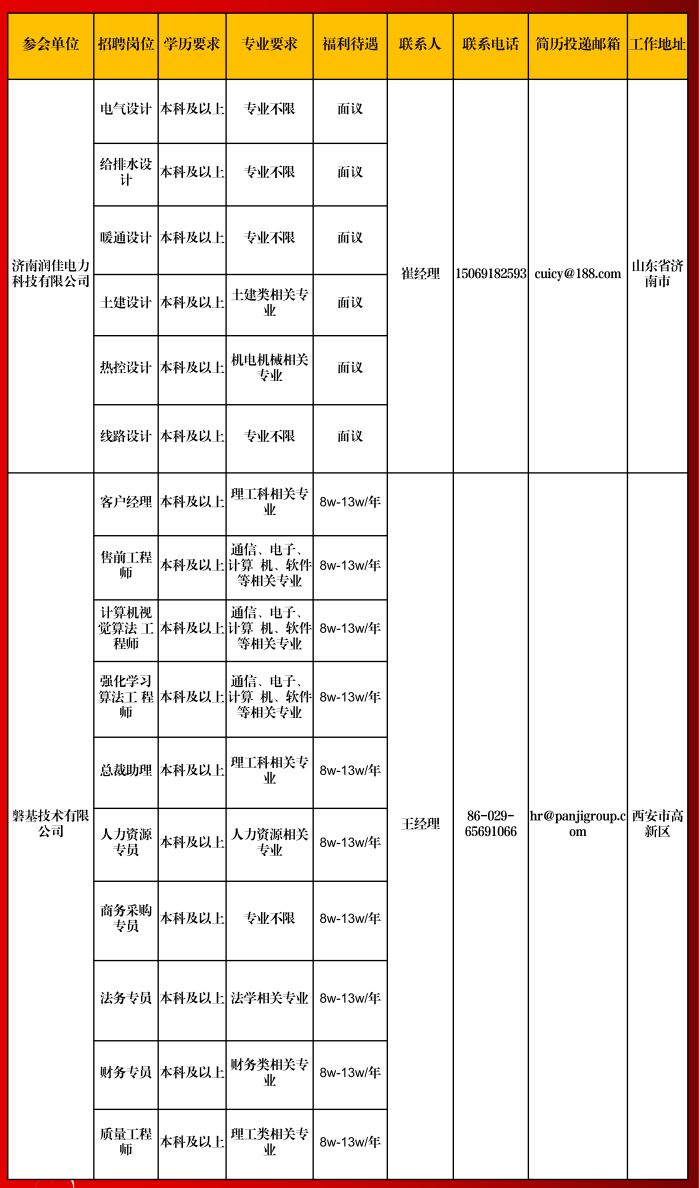 | 参会单位 | 招聘岗位 | 学历要求 | 专业要求 | 福利待遇 | 联系人 | 联系电话 | 简历投递邮箱 | 工作地址 |
|---|---|---|---|---|---|---|---|---|
| 济南润佳电力科技有限公司 | 电气设计 | 本科及以上 | 专业不限 | 面议 | 崔经理 | 15069182593 | cuicy@188.com | 山东省济南市 |
| | 给排水设计 | 本科及以上 | 专业不限 | 面议 | | | | |
| | 暖通设计 | 本科及以上 | 专业不限 | 面议 | | | | |
| | 土建设计 | 本科及以上 | 土建类相关专业 | 面议 | | | | |
| | 热控设计 | 本科及以上 | 机电机械相关专业 | 面议 | | | | |
| | 线路设计 | 本科及以上 | 专业不限 | 面议 | | | | |
| 磐基技术有限公司 | 客户经理 | 本科及以上 | 理工科相关专业 | 8w-13w/年 | 王经理 | 86-029-65691066 | hr@panjigroup.com | 西安市高新区 |
| | 售前工程师 | 本科及以上 | 通信、电子、计算 机、软件等相关专业 | 8w-13w/年 | | | | |
| | 计算机视觉算法 工程师 | 本科及以上 | 通信、电子、计算 机、软件等相关专业 | 8w-13w/年 | | | | |
| | 强化学习算法工 程师 | 本科及以上 | 通信、电子、计算 机、软件等相关专业 | 8w-13w/年 | | | | |
| | 总裁助理 | 本科及以上 | 理工科相关专业 | 8w-13w/年 | | | | |
| | 人力资源专员 | 本科及以上 | 人力资源相关专业 | 8w-13w/年 | | | | |
| | 商务采购专员 | 本科及以上 | 专业不限 | 8w-13w/年 | | | | |
| | 法务专员 | 本科及以上 | 法学相关专业 | 8w-13w/年 | | | | |
| | 财务专员 | 本科及以上 | 财务类相关专业 | 8w-13w/年 | | | | |
| | 质量工程师 | 本科及以上 | 理工类相关专业 | 8w-13w/年 | | | | |